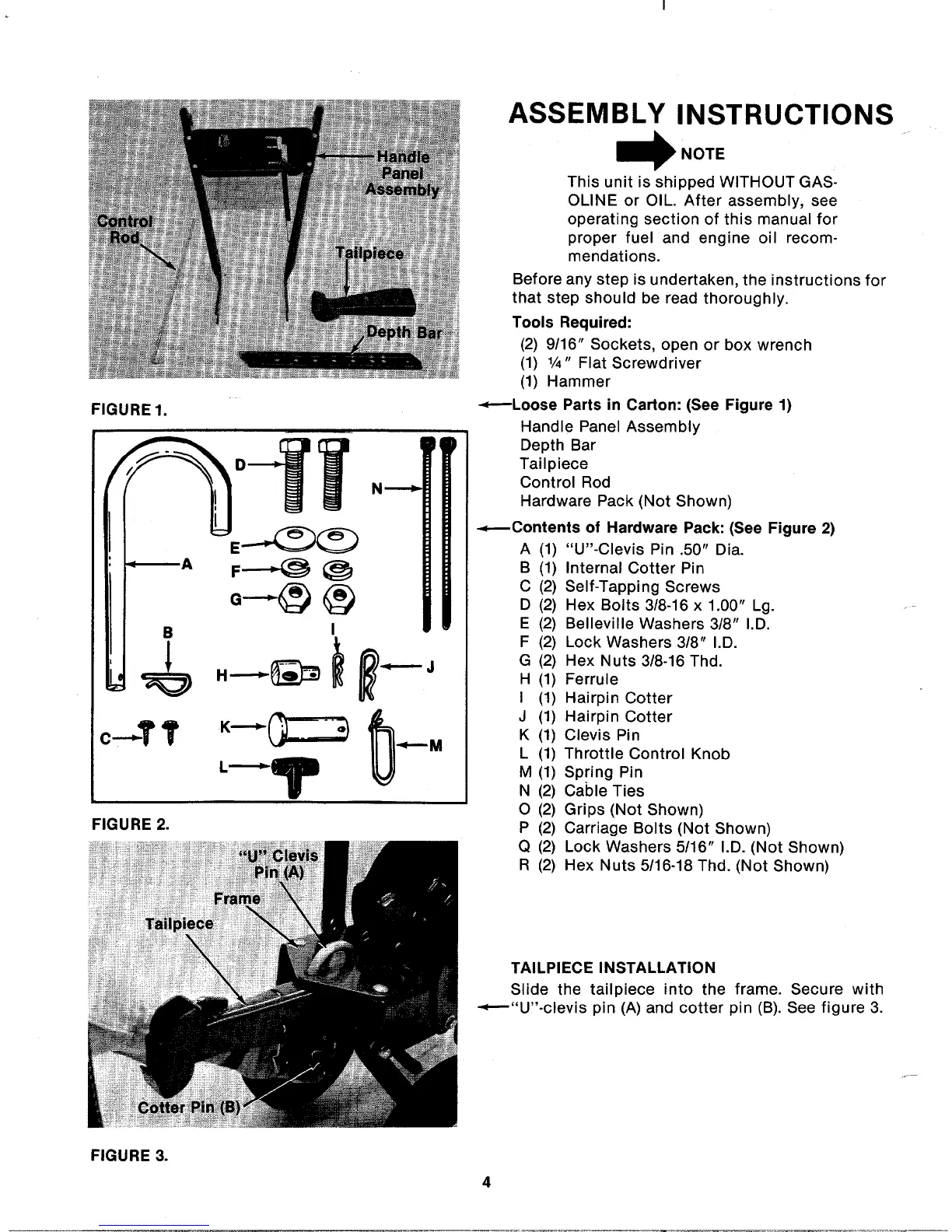 Handle Panel Assembly

Control Rod

Tailpiece

Depth Bar

FIGURE 1.

D

N

E

A

F

G

B

I

H

J

C

K

M

L

FIGURE 2.

"U" Clevis Pin (A)

Frame

Tailpiece

Cotter Pin (B)

FIGURE 3.

ASSEMBLY INSTRUCTIONS

NOTE

This unit is shipped WITHOUT GASOLINE or OIL. After assembly, see operating section of this manual for proper fuel and engine oil recommendations.

Before any step is undertaken, the instructions for that step should be read thoroughly.

Tools Required:

(2) 9/16" Sockets, open or box wrench
(1) ¼" Flat Screwdriver
(1) Hammer

Loose Parts in Carton: (See Figure 1)

Handle Panel Assembly
Depth Bar
Tailpiece
Control Rod
Hardware Pack (Not Shown)

Contents of Hardware Pack: (See Figure 2)

A (1) "U"-Clevis Pin .50" Dia.
B (1) Internal Cotter Pin
C (2) Self-Tapping Screws
D (2) Hex Bolts 3/8-16 x 1.00" Lg.
E (2) Belleville Washers 3/8" I.D.
F (2) Lock Washers 3/8" I.D.
G (2) Hex Nuts 3/8-16 Thd.
H (1) Ferrule
I (1) Hairpin Cotter
J (1) Hairpin Cotter
K (1) Clevis Pin
L (1) Throttle Control Knob
M (1) Spring Pin
N (2) Cable Ties
O (2) Grips (Not Shown)
P (2) Carriage Bolts (Not Shown)
Q (2) Lock Washers 5/16" I.D. (Not Shown)
R (2) Hex Nuts 5/16-18 Thd. (Not Shown)

TAILPIECE INSTALLATION

Slide the tailpiece into the frame. Secure with "U"-clevis pin (A) and cotter pin (B). See figure 3.

4